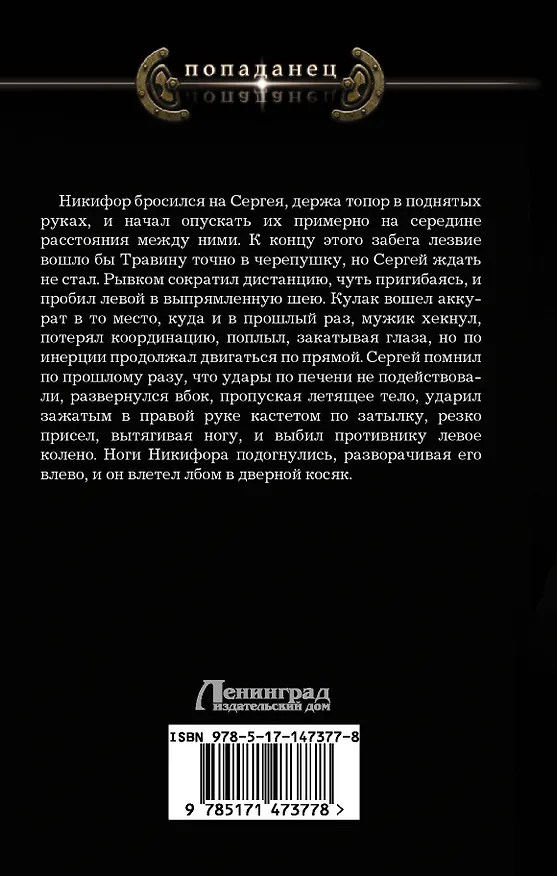 попаданец

Никифор бросился на Сергея, держа топор в поднятых руках, и начал опускать их примерно на середине расстояния между ними. К концу этого забега лезвие вошло бы Травину точно в черепушку, но Сергей ждать не стал. Рывком сократил дистанцию, чуть пригибаясь, и пробил левой в выпрямленную шею. Кулак вошел аккурат в то место, куда и в прошлый раз, мужик хекнул, потерял координацию, поплыл, закатывая глаза, но по инерции продолжал двигаться по прямой. Сергей помнил по прошлому разу, что удары по печени не подействовали, развернулся вбок, пропуская летящее тело, ударил зажатым в правой руке кастетом по затылку, резко присел, вытягивая ногу, и выбил противнику левое колено. Ноги Никифора подогнулись, разворачивая его влево, и он влетел лбом в дверной косяк.

Ленинград
издательский дом

ISBN 978-5-17-147377-8

9 785171 473778 >